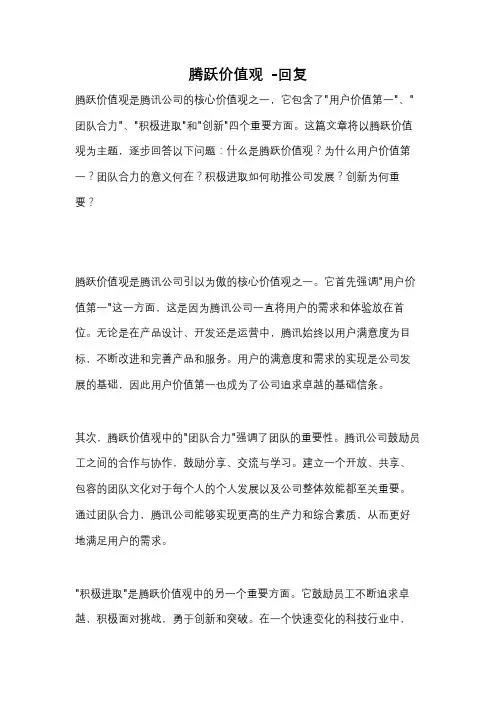 腾跃价值观 -回复

腾跃价值观是腾讯公司的核心价值观之一，它包含了"用户价值第一"、"团队合力"、"积极进取"和"创新"四个重要方面。这篇文章将以腾跃价值观为主题，逐步回答以下问题：什么是腾跃价值观？为什么用户价值第一？团队合力的意义何在？积极进取如何助推公司发展？创新为何重要？

腾跃价值观是腾讯公司引以为傲的核心价值观之一。它首先强调"用户价值第一"这一方面，这是因为腾讯公司一直将用户的需求和体验放在首位。无论是在产品设计、开发还是运营中，腾讯始终以用户满意度为目标，不断改进和完善产品和服务。用户的满意度和需求的实现是公司发展的基础，因此用户价值第一也成为了公司追求卓越的基础信条。

其次，腾跃价值观中的"团队合力"强调了团队的重要性。腾讯公司鼓励员工之间的合作与协作，鼓励分享、交流与学习。建立一个开放、共享、包容的团队文化对于每个人的个人发展以及公司整体效能都至关重要。通过团队合力，腾讯公司能够实现更高的生产力和综合素质，从而更好地满足用户的需求。

"积极进取"是腾跃价值观中的另一个重要方面。它鼓励员工不断追求卓越，积极面对挑战，勇于创新和突破。在一个快速变化的科技行业中，